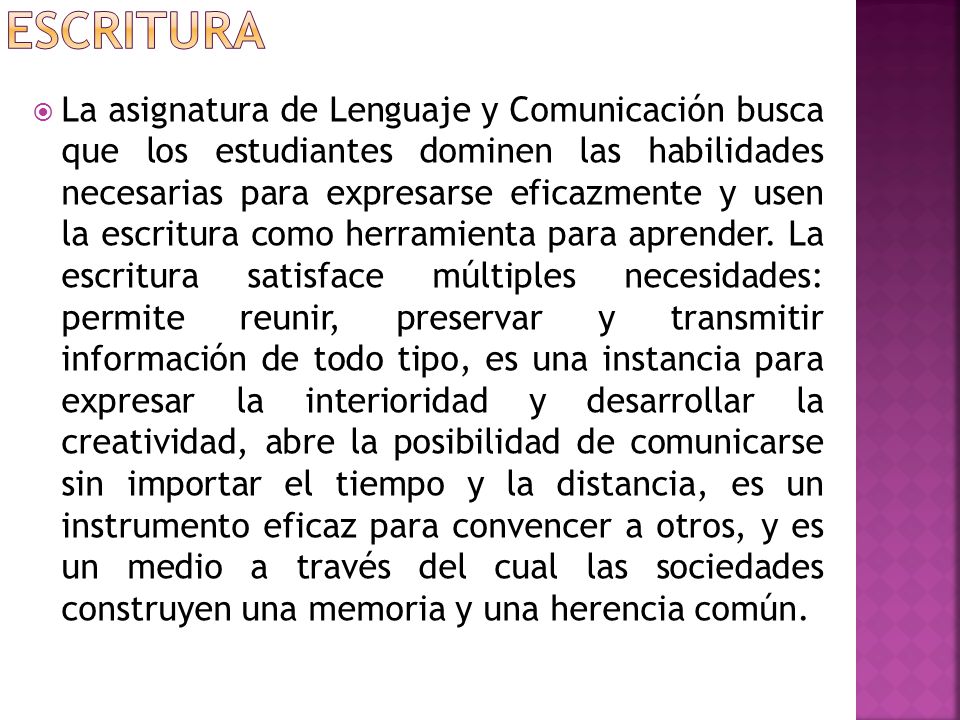 ESCRITURA

La asignatura de Lenguaje y Comunicación busca que los estudiantes dominen las habilidades necesarias para expresarse eficazmente y usen la escritura como herramienta para aprender. La escritura satisface múltiples necesidades: permite reunir, preservar y transmitir información de todo tipo, es una instancia para expresar la interioridad y desarrollar la creatividad, abre la posibilidad de comunicarse sin importar el tiempo y la distancia, es un instrumento eficaz para convencer a otros, y es un medio a través del cual las sociedades construyen una memoria y una herencia común.